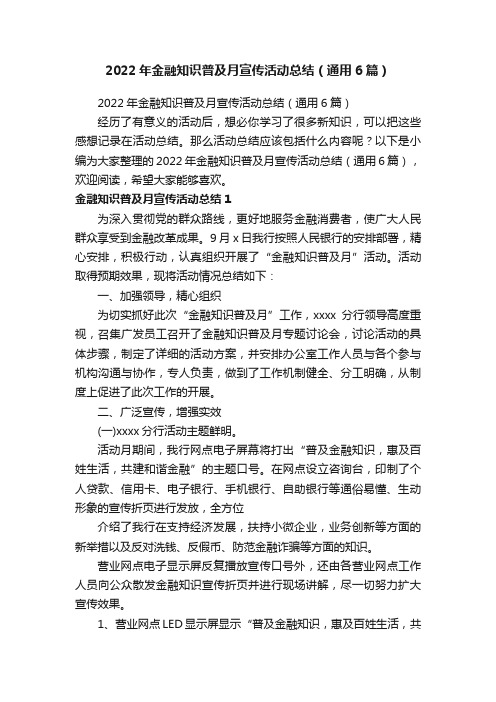 2022年金融知识普及月宣传活动总结（通用6篇）

2022年金融知识普及月宣传活动总结（通用6篇）

经历了有意义的活动后，想必你学习了很多新知识，可以把这些感想记录在活动总结。那么活动总结应该包括什么内容呢？以下是小编为大家整理的2022年金融知识普及月宣传活动总结（通用6篇），欢迎阅读，希望大家能够喜欢。

金融知识普及月宣传活动总结1

为深入贯彻党的群众路线，更好地服务金融消费者，使广大人民群众享受到金融改革成果。9月x日我行按照人民银行的安排部署，精心安排，积极行动，认真组织开展了“金融知识普及月”活动。活动取得预期效果，现将活动情况总结如下：

一、加强领导，精心组织

为切实抓好此次“金融知识普及月”工作，xxxx分行领导高度重视，召集广发员工召开了金融知识普及月专题讨论会，讨论活动的具体步骤，制定了详细的活动方案，并安排办公室工作人员与各个参与机构沟通与协作，专人负责，做到了工作机制健全、分工明确，从制度上促进了此次工作的开展。

二、广泛宣传，增强实效

(一)xxxx分行活动主题鲜明。

活动月期间，我行网点电子屏幕将打出“普及金融知识，惠及百姓生活，共建和谐金融”的主题口号。在网点设立咨询台，印制了个人贷款、信用卡、电子银行、手机银行、自助银行等通俗易懂、生动形象的宣传折页进行发放，全方位

介绍了我行在支持经济发展，扶持小微企业，业务创新等方面的新举措以及反对洗钱、反假币、防范金融诈骗等方面的知识。

营业网点电子显示屏反复播放宣传口号外，还由各营业网点工作人员向公众散发金融知识宣传折页并进行现场讲解，尽一切努力扩大宣传效果。

1、营业网点LED显示屏显示“普及金融知识，惠及百姓生活，共